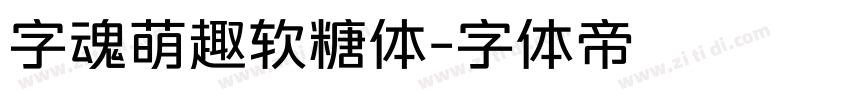 字魂萌趣软糖体-字体帝

www.zi ti di.com